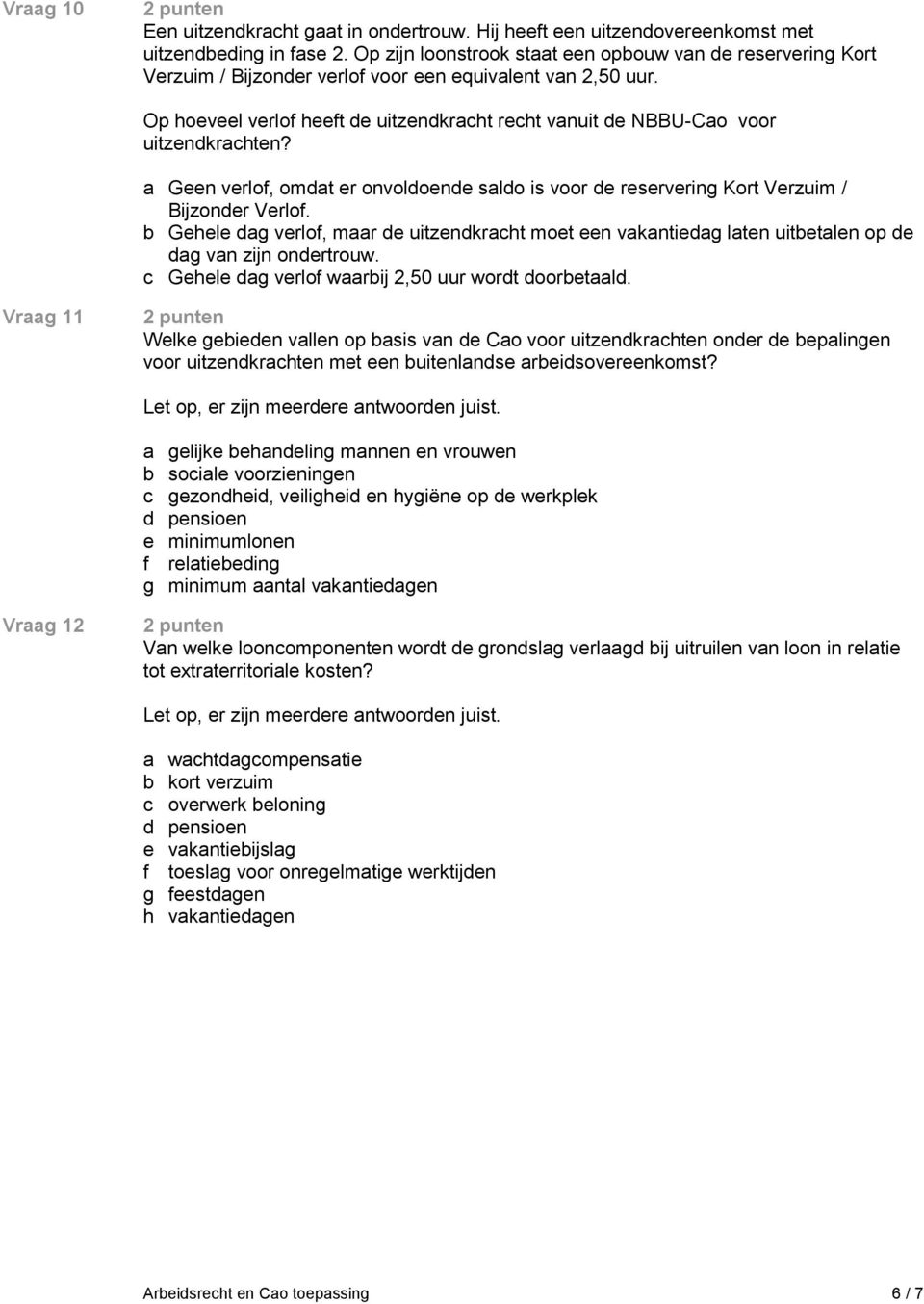 Vraag 10

2 punten
Een uitzendkracht gaat in ondertrouw. Hij heeft een uitzendovereenkomst met uitzendbeding in fase 2. Op zijn loonstrook staat een opbouw van de reservering Kort Verzuim / Bijzonder verlof voor een equivalent van 2,50 uur.

Op hoeveel verlof heeft de uitzendkracht recht vanuit de NBBU-Cao voor uitzendkrachten?

a Geen verlof, omdat er onvoldoende saldo is voor de reservering Kort Verzuim / Bijzonder Verlof.
b Gehele dag verlof, maar de uitzendkracht moet een vakantiedag laten uitbetalen op de dag van zijn ondertrouw.
c Gehele dag verlof waarbij 2,50 uur wordt doorbetaald.

Vraag 11

2 punten
Welke gebieden vallen op basis van de Cao voor uitzendkrachten onder de bepalingen voor uitzendkrachten met een buitenlandse arbeidsovereenkomst?

Let op, er zijn meerdere antwoorden juist.

a gelijke behandeling mannen en vrouwen
b sociale voorzieningen
c gezondheid, veiligheid en hygiëne op de werkplek
d pensioen
e minimumlonen
f relatiebeding
g minimum aantal vakantiedagen

Vraag 12

2 punten
Van welke looncomponenten wordt de grondslag verlaagd bij uitruilen van loon in relatie tot extraterritoriale kosten?

Let op, er zijn meerdere antwoorden juist.

a wachtdagcompensatie
b kort verzuim
c overwerk beloning
d pensioen
e vakantiebijslag
f toeslag voor onregelmatige werktijden
g feestdagen
h vakantiedagen

Arbeidsrecht en Cao toepassing 6 / 7